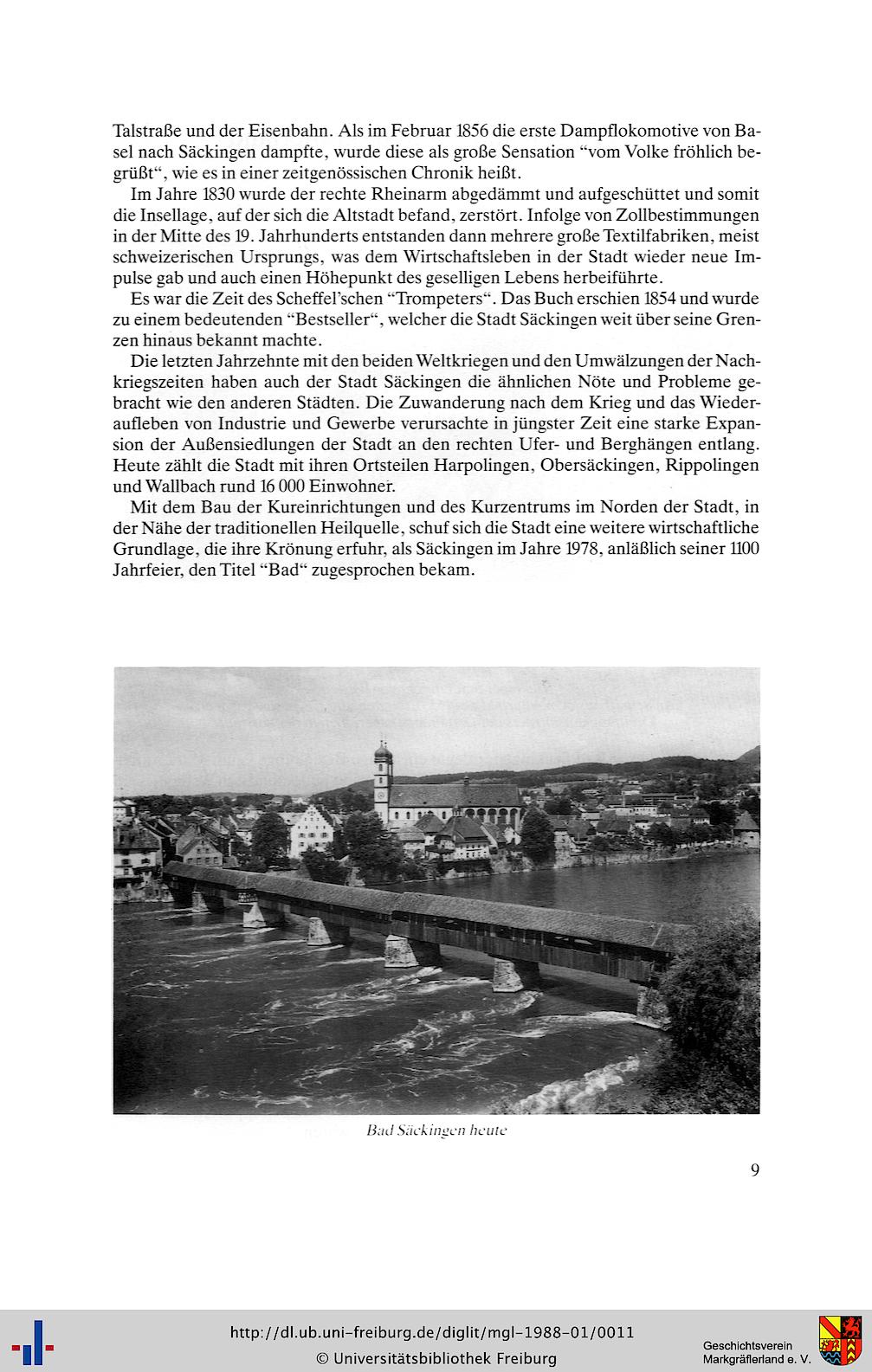 Talstraße und der Eisenbahn. Als im Februar 1856 die erste Dampflokomotive von Basel nach Säckingen dampfte, wurde diese als große Sensation "vom Volke fröhlich begrüßt", wie es in einer zeitgenössischen Chronik heißt.

Im Jahre 1830 wurde der rechte Rheinarm abgedämmt und aufgeschüttet und somit die Insellage, auf der sich die Altstadt befand, zerstört. Infolge von Zollbestimmungen in der Mitte des 19. Jahrhunderts entstanden dann mehrere große Textilfabriken, meist schweizerischen Ursprungs, was dem Wirtschaftsleben in der Stadt wieder neue Impulse gab und auch einen Höhepunkt des geselligen Lebens herbeiführte.

Es war die Zeit des Scheffel'schen "Trompeters". Das Buch erschien 1854 und wurde zu einem bedeutenden "Bestseller", welcher die Stadt Säckingen weit über seine Grenzen hinaus bekannt machte.

Die letzten Jahrzehnte mit den beiden Weltkriegen und den Umwälzungen der Nachkriegszeiten haben auch der Stadt Säckingen die ähnlichen Nöte und Probleme gebracht wie den anderen Städten. Die Zuwanderung nach dem Krieg und das Wiederaufleben von Industrie und Gewerbe verursachte in jüngster Zeit eine starke Expansion der Außensiedlungen der Stadt an den rechten Ufer- und Berghängen entlang. Heute zählt die Stadt mit ihren Ortsteilen Harpolingen, Obersäckingen, Rippolingen und Wallbach rund 16 000 Einwohner.

Mit dem Bau der Kureinrichtungen und des Kurzentrums im Norden der Stadt, in der Nähe der traditionellen Heilquelle, schuf sich die Stadt eine weitere wirtschaftliche Grundlage, die ihre Krönung erfuhr, als Säckingen im Jahre 1978, anläßlich seiner 1100 Jahrfeier, den Titel "Bad" zugesprochen bekam.

Bad Säckingen heute

9

http://dl.ub.uni-freiburg.de/diglit/mgl-1988-01/0011
© Universitätsbibliothek Freiburg

Geschichtsverein Markgräflerland e. V.